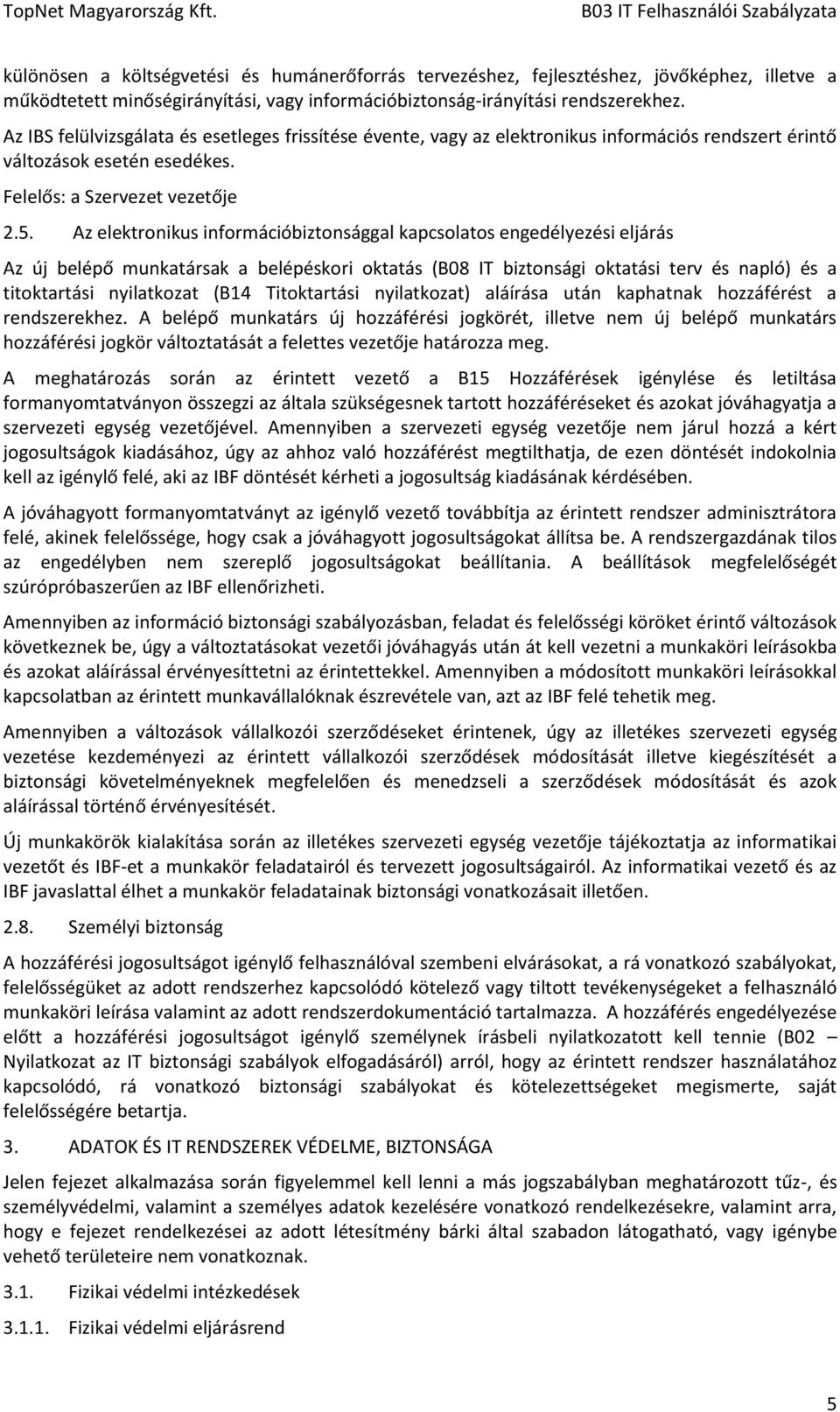 TopNet Magyarország Kft.

B03 IT Felhasználói Szabályzata

különösen a költségvetési és humánerőforrás tervezéshez, fejlesztéshez, jövőképhez, illetve a működtetett minőségirányítási, vagy információbiztonság-irányítási rendszerekhez.

Az IBS felülvizsgálata és esetleges frissítése évente, vagy az elektronikus információs rendszert érintő változások esetén esedékes.

Felelős: a Szervezet vezetője

2.5. Az elektronikus információbiztonsággal kapcsolatos engedélyezési eljárás

Az új belépő munkatársak a belépéskori oktatás (B08 IT biztonsági oktatási terv és napló) és a titoktartási nyilatkozat (B14 Titoktartási nyilatkozat) aláírása után kaphatnak hozzáférést a rendszerekhez. A belépő munkatárs új hozzáférési jogkörét, illetve nem új belépő munkatárs hozzáférési jogkör változtatását a felettes vezetője határozza meg.

A meghatározás során az érintett vezető a B15 Hozzáférések igénylése és letiltása formanyomtatványon összegzi az általa szükségesnek tartott hozzáféréseket és azokat jóváhagyatja a szervezeti egység vezetőjével. Amennyiben a szervezeti egység vezetője nem járul hozzá a kért jogosultságok kiadásához, úgy az ahhoz való hozzáférést megtilthatja, de ezen döntését indokolnia kell az igénylő felé, aki az IBF döntését kérheti a jogosultság kiadásának kérdésében.

A jóváhagyott formanyomtatványt az igénylő vezető továbbítja az érintett rendszer adminisztrátora felé, akinek felelőssége, hogy csak a jóváhagyott jogosultságokat állítsa be. A rendszergazdának tilos az engedélyben nem szereplő jogosultságokat beállítania. A beállítások megfelelőségét szúrópróbaszerűen az IBF ellenőrizheti.

Amennyiben az információ biztonsági szabályozásban, feladat és felelősségi köröket érintő változások következnek be, úgy a változtatásokat vezetői jóváhagyás után át kell vezetni a munkaköri leírásokba és azokat aláírással érvényesíttetni az érintettekkel. Amennyiben a módosított munkaköri leírásokkal kapcsolatban az érintett munkavállalóknak észrevétele van, azt az IBF felé tehetik meg.

Amennyiben a változások vállalkozói szerződéseket érintenek, úgy az illetékes szervezeti egység vezetése kezdeményezi az érintett vállalkozói szerződések módosítását illetve kiegészítését a biztonsági követelményeknek megfelelően és menedzseli a szerződések módosítását és azok aláírással történő érvényesítését.

Új munkakörök kialakítása során az illetékes szervezeti egység vezetője tájékoztatja az informatikai vezetőt és IBF-et a munkakör feladatairól és tervezett jogosultságairól. Az informatikai vezető és az IBF javaslattal élhet a munkakör feladatainak biztonsági vonatkozásait illetően.

2.8. Személyi biztonság

A hozzáférési jogosultságot igénylő felhasználóval szembeni elvárásokat, a rá vonatkozó szabályokat, felelősségüket az adott rendszerhez kapcsolódó kötelező vagy tiltott tevékenységeket a felhasználó munkaköri leírása valamint az adott rendszerdokumentáció tartalmazza. A hozzáférés engedélyezése előtt a hozzáférési jogosultságot igénylő személynek írásbeli nyilatkozatott kell tennie (B02 – Nyilatkozat az IT biztonsági szabályok elfogadásáról) arról, hogy az érintett rendszer használatához kapcsolódó, rá vonatkozó biztonsági szabályokat és kötelezettségeket megismerte, saját felelősségére betartja.

3. ADATOK ÉS IT RENDSZEREK VÉDELME, BIZTONSÁGA

Jelen fejezet alkalmazása során figyelemmel kell lenni a más jogszabályban meghatározott tűz-, és személyvédelmi, valamint a személyes adatok kezelésére vonatkozó rendelkezésekre, valamint arra, hogy e fejezet rendelkezései az adott létesítmény bárki által szabadon látogatható, vagy igénybe vehető területeire nem vonatkoznak.

3.1. Fizikai védelmi intézkedések

3.1.1. Fizikai védelmi eljárásrend

5